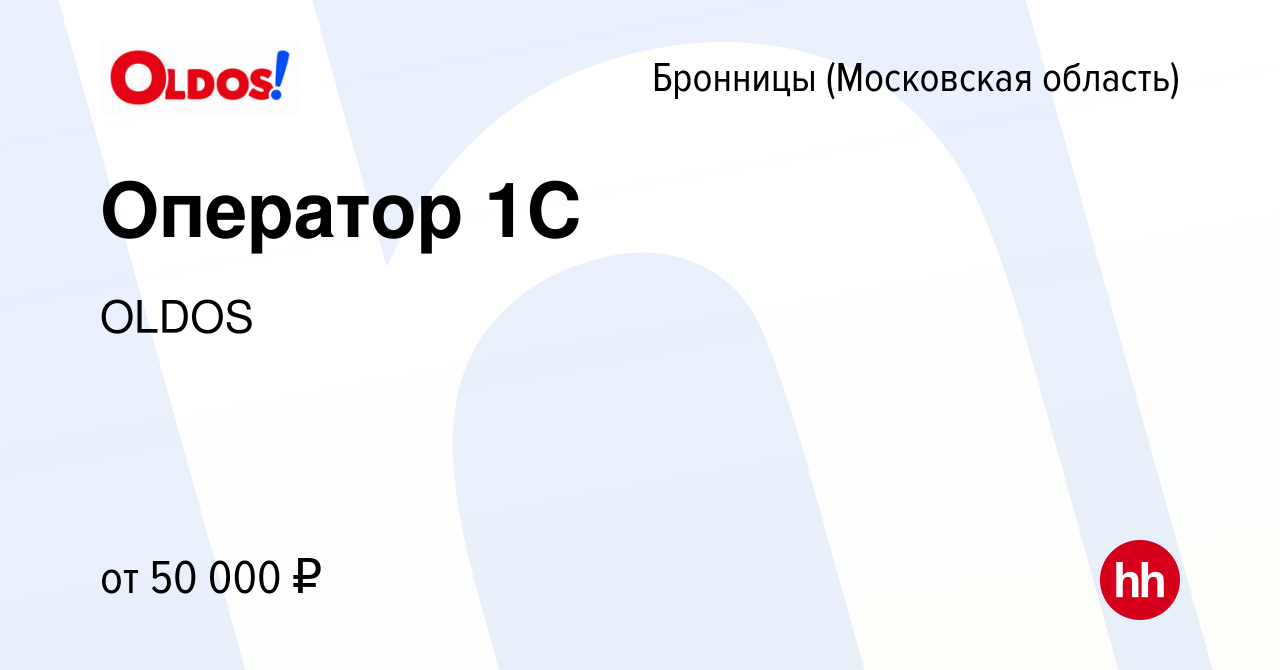 OLDOS!

Бронницы (Московская область)

Оператор 1С

OLDOS

от 50 000 ₽

hh